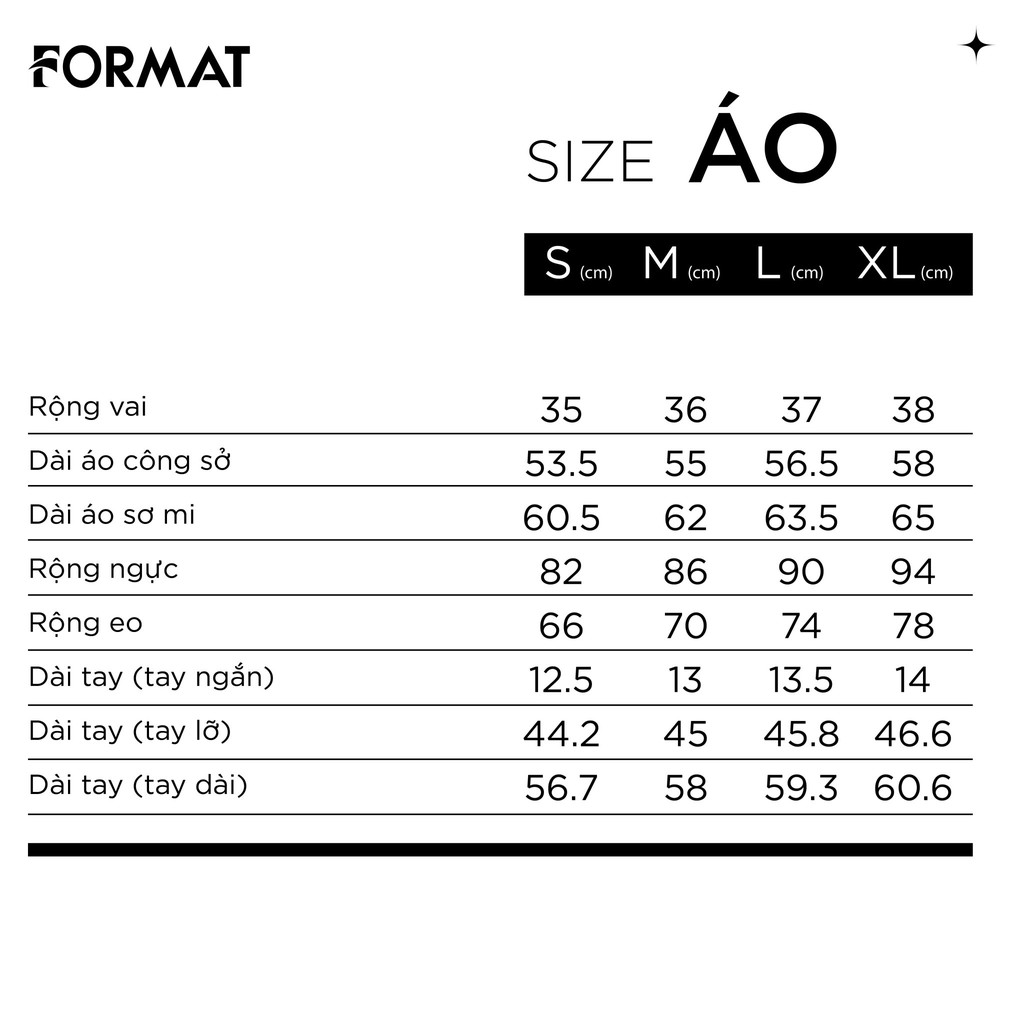 FORMAT

SIZE ÁO

| | S (cm) | M (cm) | L (cm) | XL (cm) |
|---|---|---|---|---|
| Rộng vai | 35 | 36 | 37 | 38 |
| Dài áo công sở | 53.5 | 55 | 56.5 | 58 |
| Dài áo sơ mi | 60.5 | 62 | 63.5 | 65 |
| Rộng ngực | 82 | 86 | 90 | 94 |
| Rộng eo | 66 | 70 | 74 | 78 |
| Dài tay (tay ngắn) | 12.5 | 13 | 13.5 | 14 |
| Dài tay (tay lỡ) | 44.2 | 45 | 45.8 | 46.6 |
| Dài tay (tay dài) | 56.7 | 58 | 59.3 | 60.6 |